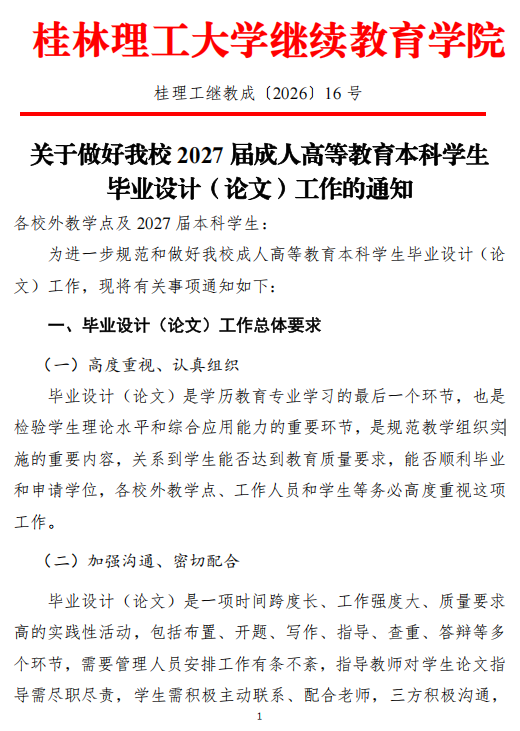 桂林理工大学继续教育学院

桂理工继教成〔2026〕16 号

关于做好我校 2027 届成人高等教育本科学生毕业设计（论文）工作的通知

各校外教学点及 2027 届本科学生：

为进一步规范和做好我校成人高等教育本科学生毕业设计（论文）工作，现将有关事项通知如下：

一、毕业设计（论文）工作总体要求

（一）高度重视、认真组织

毕业设计（论文）是学历教育专业学习的最后一个环节，也是检验学生理论水平和综合应用能力的重要环节，是规范教学组织实施的重要内容，关系到学生能否达到教育质量要求，能否顺利毕业和申请学位，各校外教学点、工作人员和学生等务必高度重视这项工作。

（二）加强沟通、密切配合

毕业设计（论文）是一项时间跨度长、工作强度大、质量要求高的实践性活动，包括布置、开题、写作、指导、查重、答辩等多个环节，需要管理人员安排工作有条不紊，指导教师对学生论文指导需尽职尽责，学生需积极主动联系、配合老师，三方积极沟通，

1